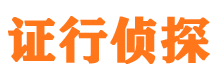 证行侦探